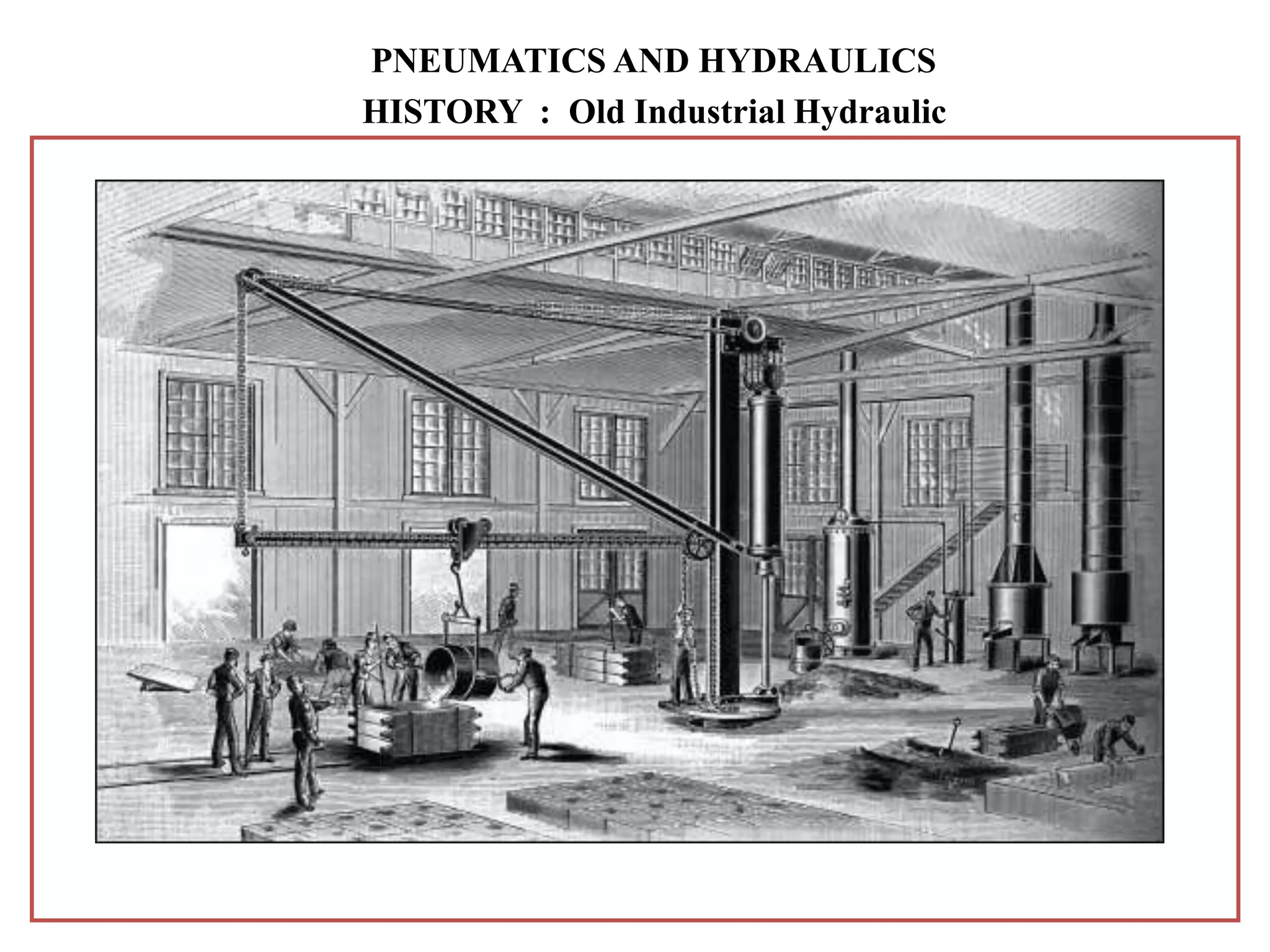 PNEUMATICS AND HYDRAULICS
HISTORY : Old Industrial Hydraulic